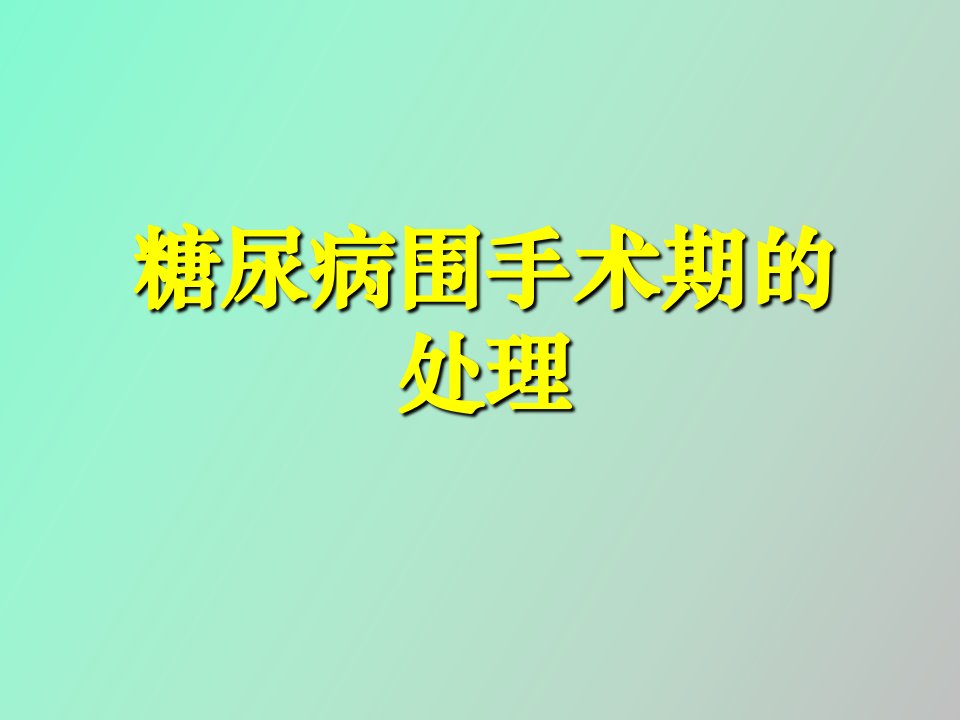 糖尿病围手术期的处理